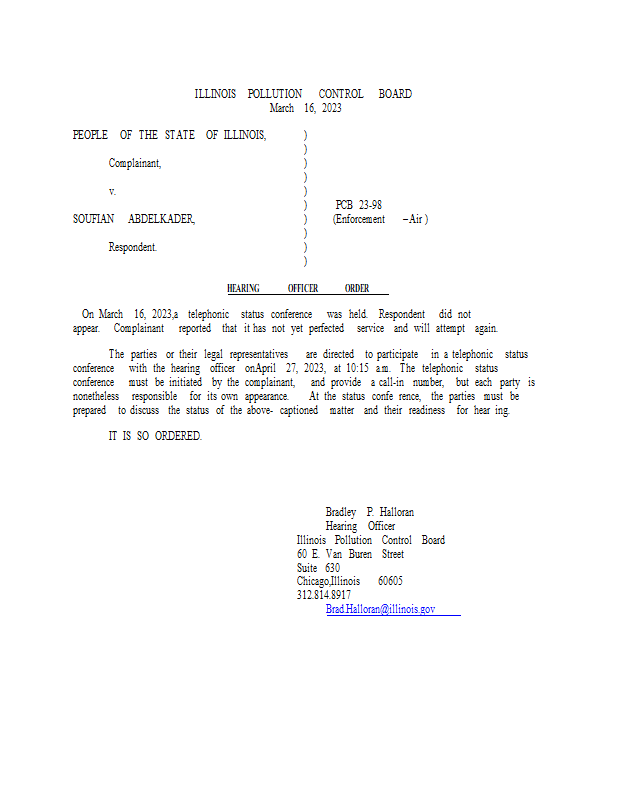 ILLINOIS POLLUTION CONTROL BOARD
March 16, 2023

PEOPLE OF THE STATE OF ILLINOIS, )
)
Complainant, )
)
v. )
) PCB 23-98
SOUFIAN ABDELKADER, ) (Enforcement –Air )
)
Respondent. )
)

HEARING OFFICER ORDER

On March 16, 2023,a telephonic status conference was held. Respondent did not appear. Complainant reported that it has not yet perfected service and will attempt again.

The parties or their legal representatives are directed to participate in a telephonic status conference with the hearing officer onApril 27, 2023, at 10:15 a.m. The telephonic status conference must be initiated by the complainant, and provide a call-in number, but each party is nonetheless responsible for its own appearance. At the status confe rence, the parties must be prepared to discuss the status of the above- captioned matter and their readiness for hear ing.

IT IS SO ORDERED.

Bradley P. Halloran
Hearing Officer
Illinois Pollution Control Board
60 E. Van Buren Street
Suite 630
Chicago,Illinois 60605
312.814.8917
Brad.Halloran@illinois.gov